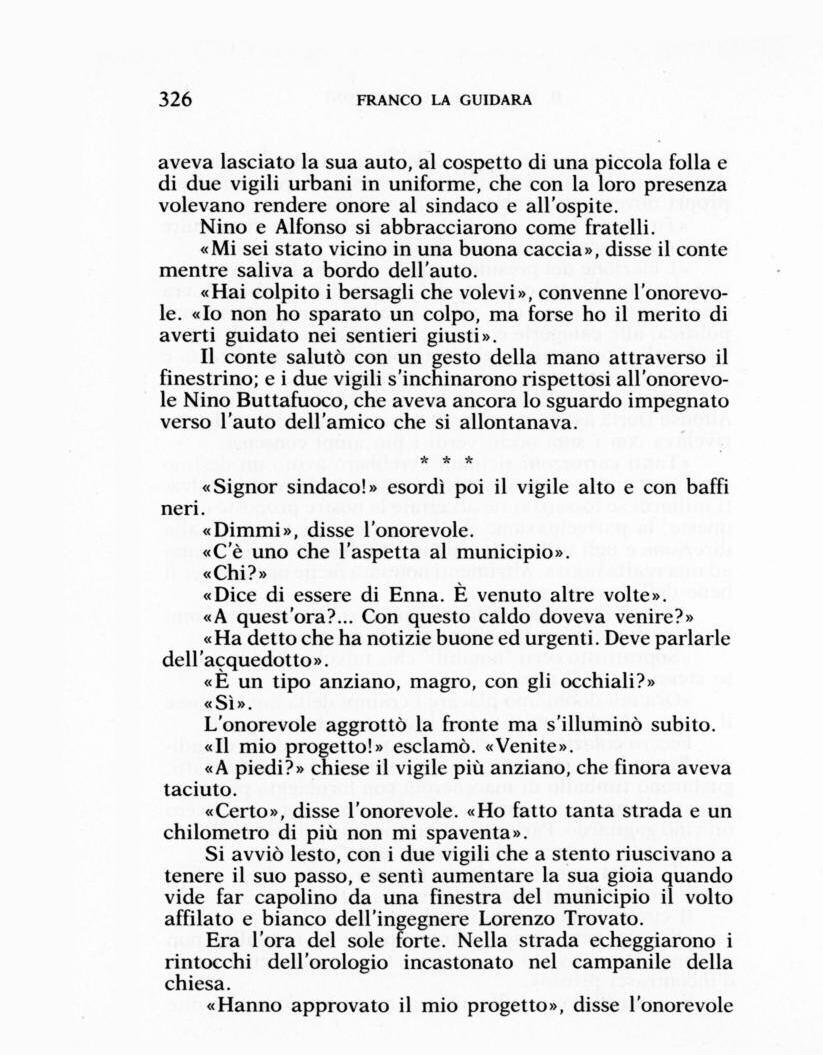 326 FRANCO LA GUIDARA

aveva lasciato la sua auto, al cospetto di una piccola folla e di due vigili urbani in uniforme, che con la loro presenza volevano rendere onore al sindaco e all'ospite.

Nino e Alfonso si abbracciarono come fratelli.

«Mi sei stato vicino in una buona caccia», disse il conte mentre saliva a bordo dell'auto.

«Hai colpito i bersagli che volevi», convenne l'onorevole. «Io non ho sparato un colpo, ma forse ho il merito di averti guidato nei sentieri giusti».

Il conte salutò con un gesto della mano attraverso il finestrino; e i due vigili s'inchinarono rispettosi all'onorevole Nino Buttafuoco, che aveva ancora lo sguardo impegnato verso l'auto dell'amico che si allontanava.

* * *

«Signor sindaco!» esordì poi il vigile alto e con baffi neri.

«Dimmi», disse l'onorevole.

«C'è uno che l'aspetta al municipio».

«Chi?»

«Dice di essere di Enna. È venuto altre volte».

«A quest'ora?... Con questo caldo doveva venire?»

«Ha detto che ha notizie buone ed urgenti. Deve parlarle dell'acquedotto».

«È un tipo anziano, magro, con gli occhiali?»

«Sì».

L'onorevole aggrottò la fronte ma s'illuminò subito.

«Il mio progetto!» esclamò. «Venite».

«A piedi?» chiese il vigile più anziano, che finora aveva taciuto.

«Certo», disse l'onorevole. «Ho fatto tanta strada e un chilometro di più non mi spaventa».

Si avviò lesto, con i due vigili che a stento riuscivano a tenere il suo passo, e sentì aumentare la sua gioia quando vide far capolino da una finestra del municipio il volto affilato e bianco dell'ingegnere Lorenzo Trovato.

Era l'ora del sole forte. Nella strada echeggiarono i rintocchi dell'orologio incastonato nel campanile della chiesa.

«Hanno approvato il mio progetto», disse l'onorevole